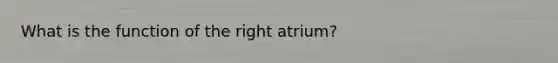 What is the function of the right atrium?